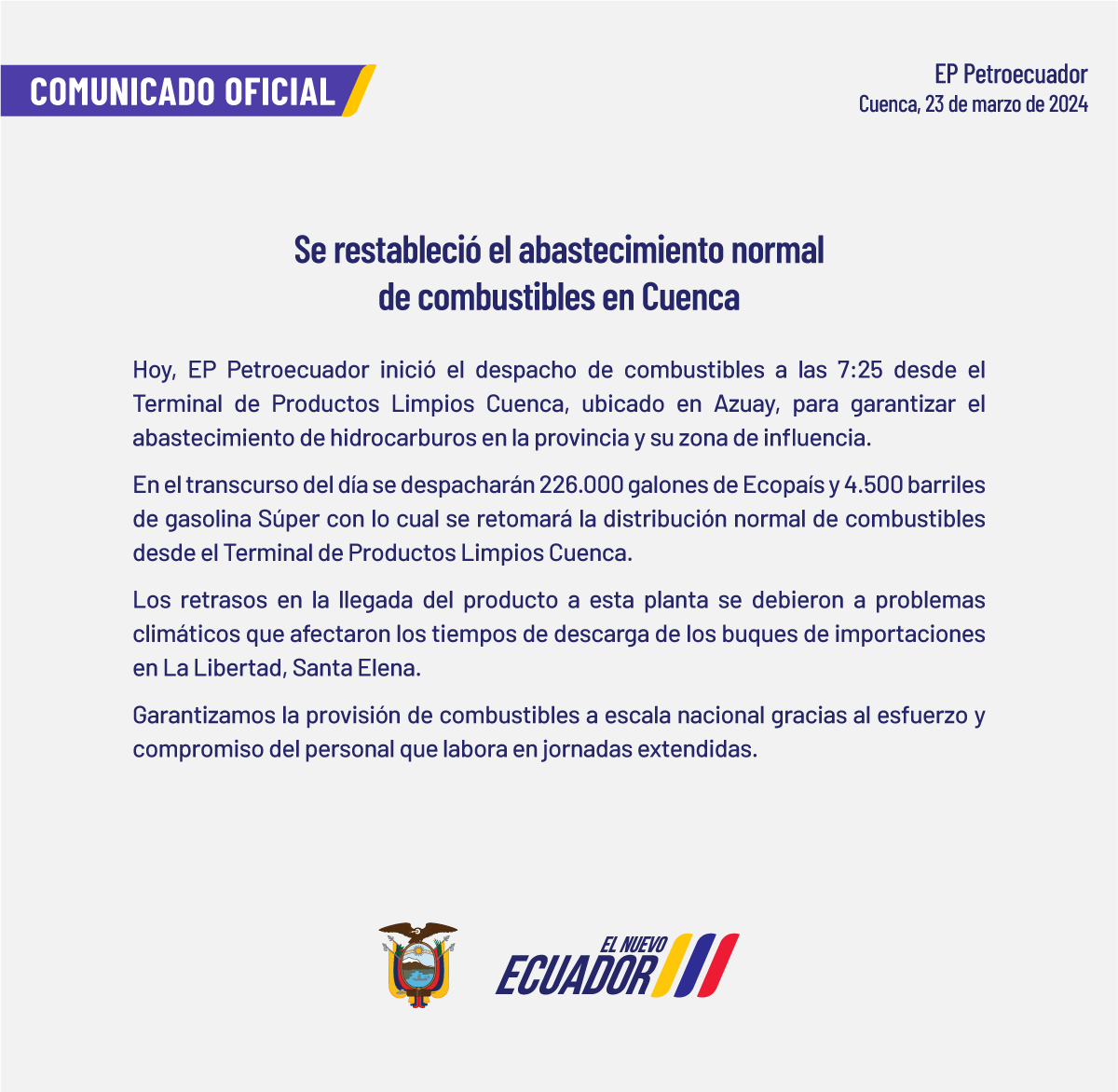 COMUNICADO OFICIAL

EP Petroecuador
Cuenca, 23 de marzo de 2024

Se restableció el abastecimiento normal de combustibles en Cuenca

Hoy, EP Petroecuador inició el despacho de combustibles a las 7:25 desde el Terminal de Productos Limpios Cuenca, ubicado en Azuay, para garantizar el abastecimiento de hidrocarburos en la provincia y su zona de influencia.

En el transcurso del día se despacharán 226.000 galones de Ecopaís y 4.500 barriles de gasolina Súper con lo cual se retomará la distribución normal de combustibles desde el Terminal de Productos Limpios Cuenca.

Los retrasos en la llegada del producto a esta planta se debieron a problemas climáticos que afectaron los tiempos de descarga de los buques de importaciones en La Libertad, Santa Elena.

Garantizamos la provisión de combustibles a escala nacional gracias al esfuerzo y compromiso del personal que labora en jornadas extendidas.

EL NUEVO ECUADOR